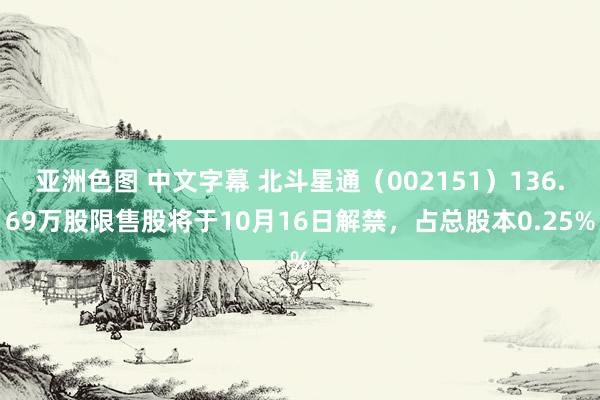 亚洲色图 中文字幕 北斗星通（002151）136.69万股限售股将于10月16日解禁，占总股本0.25%%